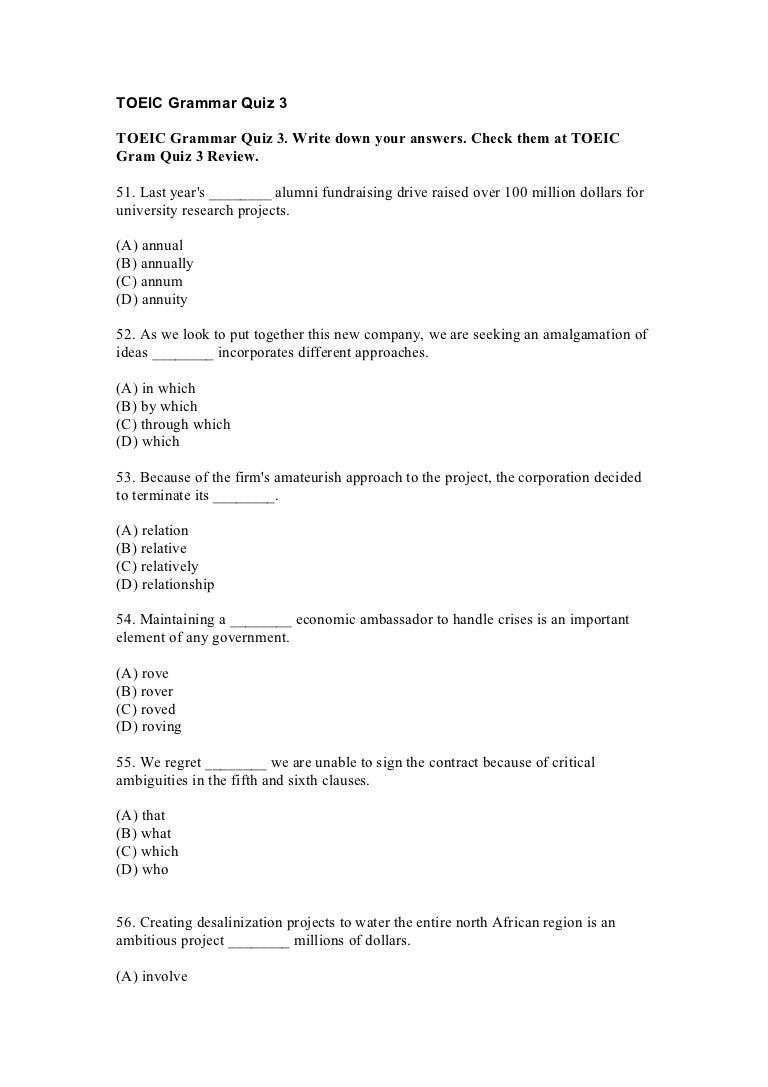 TOEIC Grammar Quiz 3

TOEIC Grammar Quiz 3. Write down your answers. Check them at TOEIC Gram Quiz 3 Review.

51. Last year's ________ alumni fundraising drive raised over 100 million dollars for university research projects.

(A) annual
(B) annually
(C) annum
(D) annuity

52. As we look to put together this new company, we are seeking an amalgamation of ideas ________ incorporates different approaches.

(A) in which
(B) by which
(C) through which
(D) which

53. Because of the firm's amateurish approach to the project, the corporation decided to terminate its ________.

(A) relation
(B) relative
(C) relatively
(D) relationship

54. Maintaining a ________ economic ambassador to handle crises is an important element of any government.

(A) rove
(B) rover
(C) roved
(D) roving

55. We regret ________ we are unable to sign the contract because of critical ambiguities in the fifth and sixth clauses.

(A) that
(B) what
(C) which
(D) who

56. Creating desalinization projects to water the entire north African region is an ambitious project ________ millions of dollars.

(A) involve